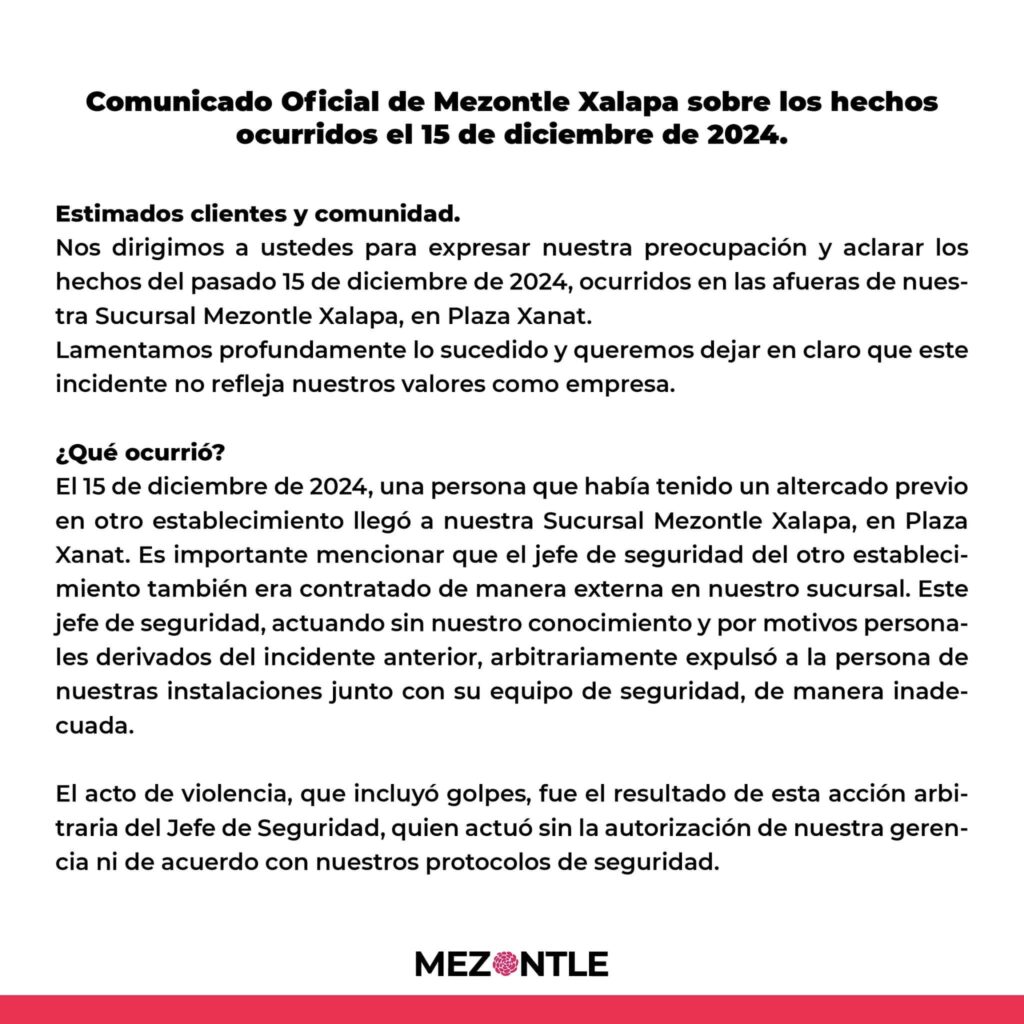 Comunicado Oficial de Mezontle Xalapa sobre los hechos ocurridos el 15 de diciembre de 2024.

Estimados clientes y comunidad.
Nos dirigimos a ustedes para expresar nuestra preocupación y aclarar los hechos del pasado 15 de diciembre de 2024, ocurridos en las afueras de nuestra Sucursal Mezontle Xalapa, en Plaza Xanat.
Lamentamos profundamente lo sucedido y queremos dejar en claro que este incidente no refleja nuestros valores como empresa.

¿Qué ocurrió?
El 15 de diciembre de 2024, una persona que había tenido un altercado previo en otro establecimiento llegó a nuestra Sucursal Mezontle Xalapa, en Plaza Xanat. Es importante mencionar que el jefe de seguridad del otro establecimiento también era contratado de manera externa en nuestro sucursal. Este jefe de seguridad, actuando sin nuestro conocimiento y por motivos personales derivados del incidente anterior, arbitrariamente expulsó a la persona de nuestras instalaciones junto con su equipo de seguridad, de manera inadecuada.

El acto de violencia, que incluyó golpes, fue el resultado de esta acción arbitraria del Jefe de Seguridad, quien actuó sin la autorización de nuestra gerencia ni de acuerdo con nuestros protocolos de seguridad.

MEZONTLE